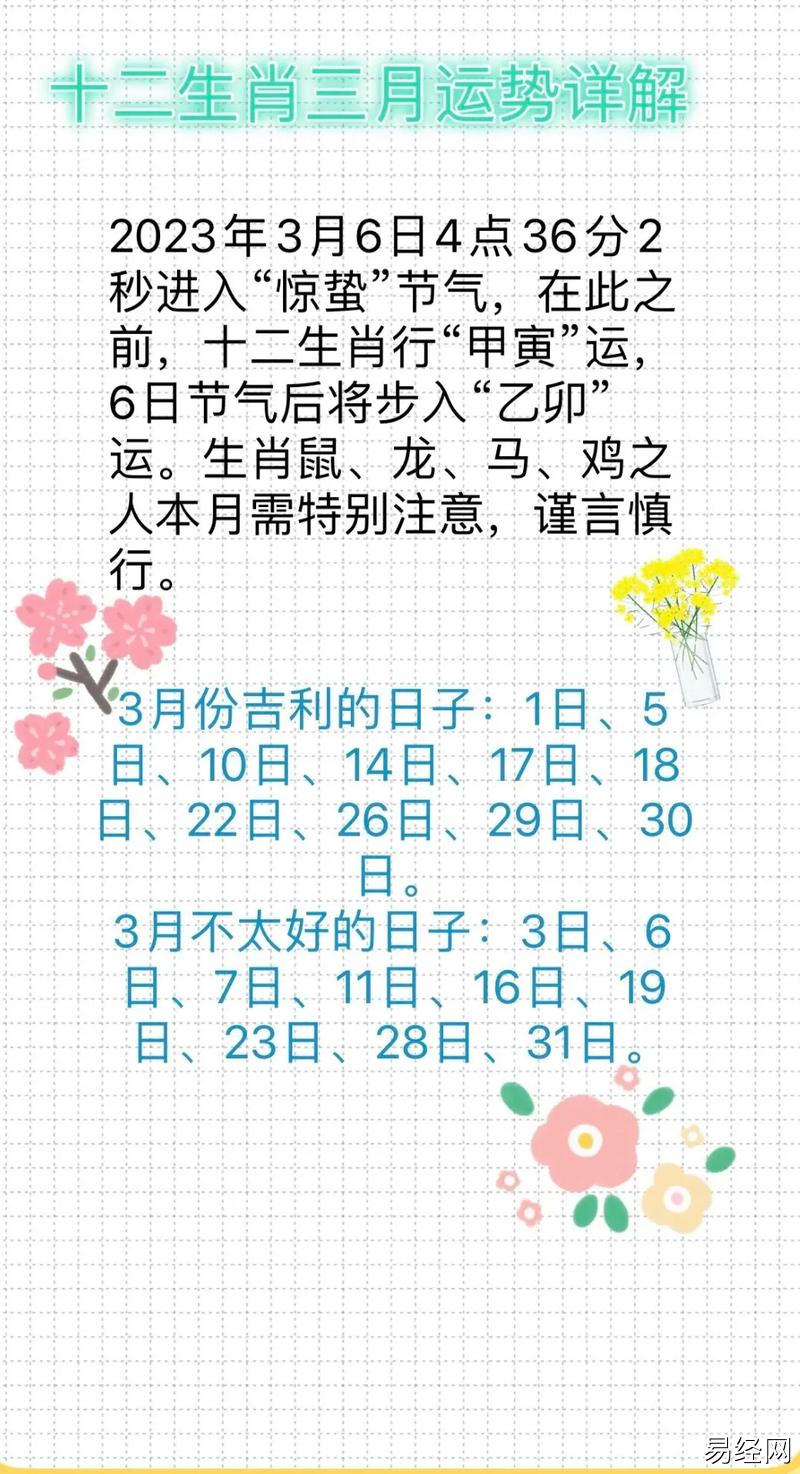 十二生肖三月运势详解

2023年3月6日4点36分2秒进入“惊蛰”节气，在此之前，十二生肖行“甲寅”运，6日节气后将步入“乙卯”运。生肖鼠、龙、马、鸡之人本月需特别注意，谨言慎行。

3月份吉利的日子：1日、5日、10日、14日、17日、18日、22日、26日、29日、30日。
3月不太好的日子：3日、6日、7日、11日、16日、19日、23日、28日、31日。

易经网